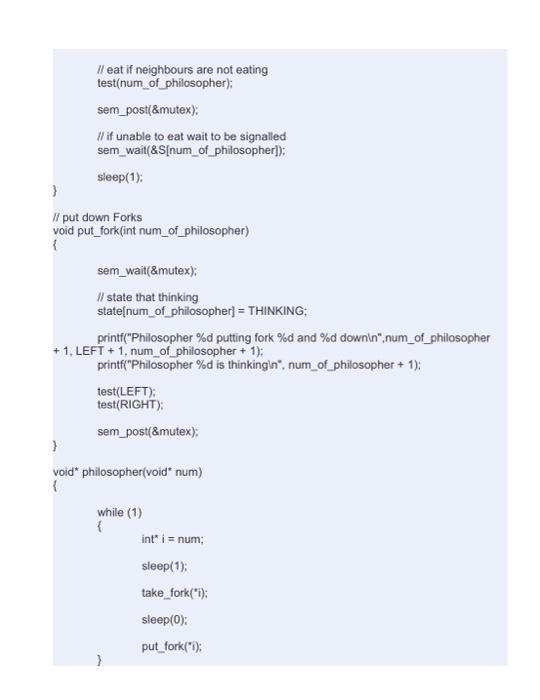 // eat if neighbours are not eating
test(num_of_philosopher);

sem_post(&mutex);

// if unable to eat wait to be signalled
sem_wait(&S[num_of_philosopher]);

sleep(1);
}

// put down Forks
void put_fork(int num_of_philosopher)
{

sem_wait(&mutex);

// state that thinking
state[num_of_philosopher] = THINKING;

printf("Philosopher %d putting fork %d and %d down\n",num_of_philosopher + 1, LEFT + 1, num_of_philosopher + 1);
printf("Philosopher %d is thinking\n", num_of_philosopher + 1);

test(LEFT);
test(RIGHT);

sem_post(&mutex);
}

void* philosopher(void* num)
{

while (1)
{
int* i = num;

sleep(1);

take_fork(*i);

sleep(0);

put_fork(*i);
}